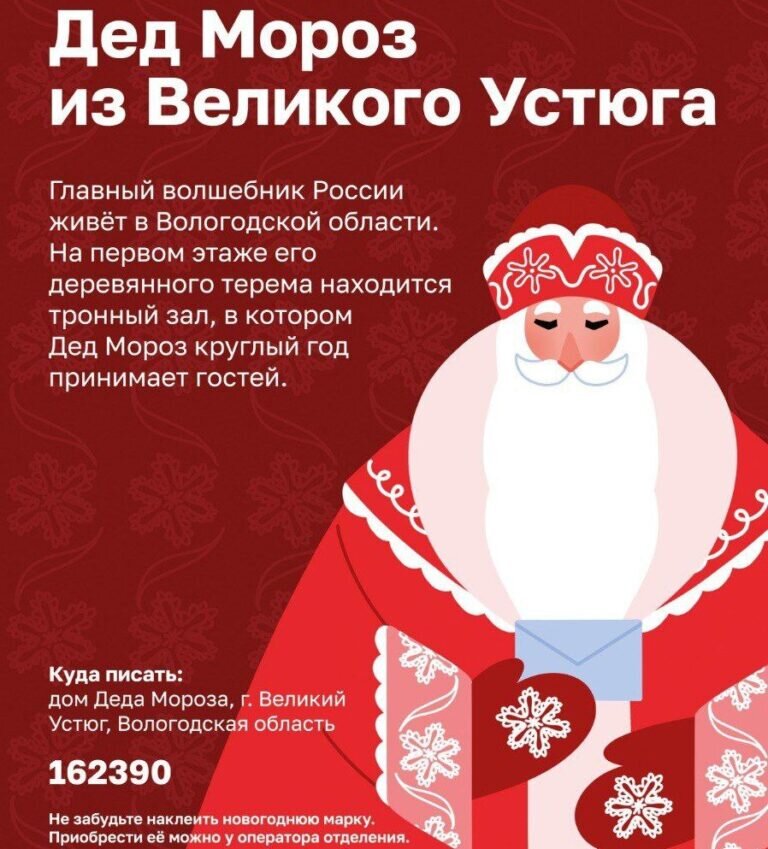 Дед Мороз из Великого Устюга

Главный волшебник России живёт в Вологодской области. На первом этаже его деревянного терема находится тронный зал, в котором Дед Мороз круглый год принимает гостей.

Куда писать:
дом Деда Мороза, г. Великий Устюг, Вологодская область

162390

Не забудьте наклеить новогоднюю марку. Приобрести её можно у оператора отделения.